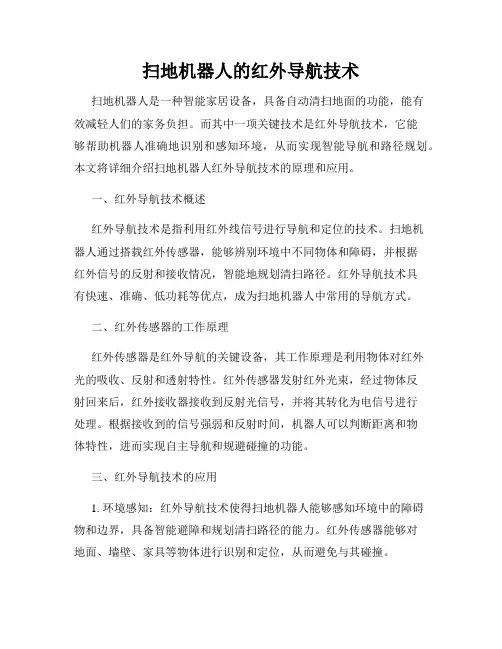 扫地机器人的红外导航技术

扫地机器人是一种智能家居设备，具备自动清扫地面的功能，能有效减轻人们的家务负担。而其中一项关键技术是红外导航技术，它能够帮助机器人准确地识别和感知环境，从而实现智能导航和路径规划。本文将详细介绍扫地机器人红外导航技术的原理和应用。

一、红外导航技术概述

红外导航技术是指利用红外线信号进行导航和定位的技术。扫地机器人通过搭载红外传感器，能够辨别环境中不同物体和障碍，并根据红外信号的反射和接收情况，智能地规划清扫路径。红外导航技术具有快速、准确、低功耗等优点，成为扫地机器人中常用的导航方式。

二、红外传感器的工作原理

红外传感器是红外导航的关键设备，其工作原理是利用物体对红外光的吸收、反射和透射特性。红外传感器发射红外光束，经过物体反射回来后，红外接收器接收到反射光信号，并将其转化为电信号进行处理。根据接收到的信号强弱和反射时间，机器人可以判断距离和物体特性，进而实现自主导航和规避碰撞的功能。

三、红外导航技术的应用

1. 环境感知：红外导航技术使得扫地机器人能够感知环境中的障碍物和边界，具备智能避障和规划清扫路径的能力。红外传感器能够对地面、墙壁、家具等物体进行识别和定位，从而避免与其碰撞。